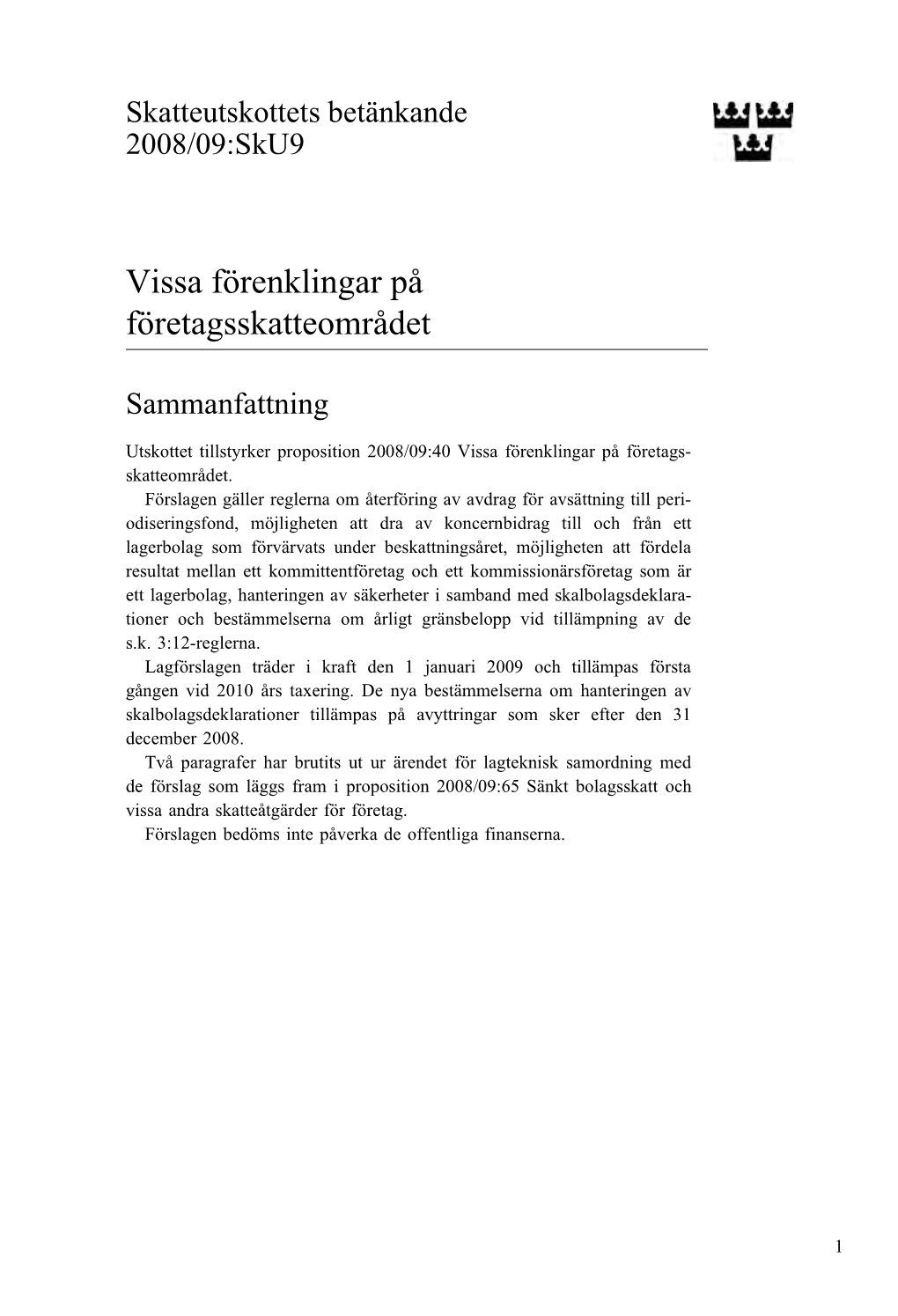 Skatteutskottets betänkande
2008/09:SkU9

Vissa förenklingar på företagsskatteområdet

Sammanfattning

Utskottet tillstyrker proposition 2008/09:40 Vissa förenklingar på företagsskatteområdet.

Förslagen gäller reglerna om återföring av avdrag för avsättning till periodiseringsfond, möjligheten att dra av koncernbidrag till och från ett lagerbolag som förvärvats under beskattningsåret, möjligheten att fördela resultat mellan ett kommittentföretag och ett kommissionärsföretag som är ett lagerbolag, hanteringen av säkerheter i samband med skalbolagsdeklarationer och bestämmelserna om årligt gränsbelopp vid tillämpning av de s.k. 3:12-reglerna.

Lagförslagen träder i kraft den 1 januari 2009 och tillämpas första gången vid 2010 års taxering. De nya bestämmelserna om hanteringen av skalbolagsdeklarationer tillämpas på avyttringar som sker efter den 31 december 2008.

Två paragrafer har brutits ut ur ärendet för lagteknisk samordning med de förslag som läggs fram i proposition 2008/09:65 Sänkt bolagsskatt och vissa andra skatteåtgärder för företag.

Förslagen bedöms inte påverka de offentliga finanserna.

1